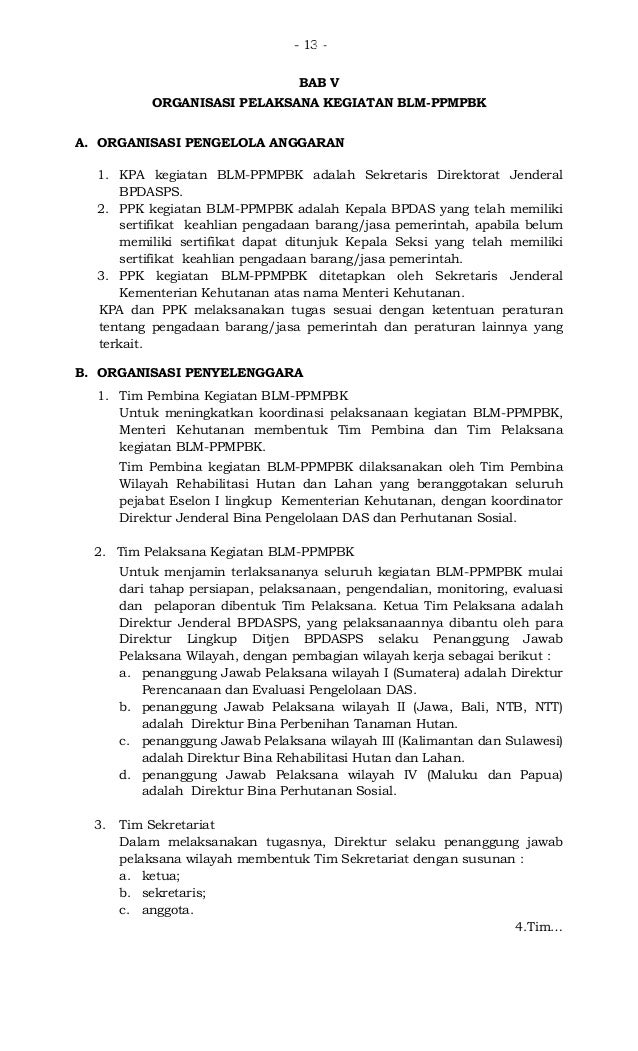 - 13 -

BAB V
ORGANISASI PELAKSANA KEGIATAN BLM-PPMPBK

A. ORGANISASI PENGELOLA ANGGARAN

1. KPA kegiatan BLM-PPMPBK adalah Sekretaris Direktorat Jenderal BPDASPS.
2. PPK kegiatan BLM-PPMPBK adalah Kepala BPDAS yang telah memiliki sertifikat keahlian pengadaan barang/jasa pemerintah, apabila belum memiliki sertifikat dapat ditunjuk Kepala Seksi yang telah memiliki sertifikat keahlian pengadaan barang/jasa pemerintah.
3. PPK kegiatan BLM-PPMPBK ditetapkan oleh Sekretaris Jenderal Kementerian Kehutanan atas nama Menteri Kehutanan.

KPA dan PPK melaksanakan tugas sesuai dengan ketentuan peraturan tentang pengadaan barang/jasa pemerintah dan peraturan lainnya yang terkait.

B. ORGANISASI PENYELENGGARA

1. Tim Pembina Kegiatan BLM-PPMPBK
Untuk meningkatkan koordinasi pelaksanaan kegiatan BLM-PPMPBK, Menteri Kehutanan membentuk Tim Pembina dan Tim Pelaksana kegiatan BLM-PPMPBK.
Tim Pembina kegiatan BLM-PPMPBK dilaksanakan oleh Tim Pembina Wilayah Rehabilitasi Hutan dan Lahan yang beranggotakan seluruh pejabat Eselon I lingkup Kementerian Kehutanan, dengan koordinator Direktur Jenderal Bina Pengelolaan DAS dan Perhutanan Sosial.

2. Tim Pelaksana Kegiatan BLM-PPMPBK
Untuk menjamin terlaksananya seluruh kegiatan BLM-PPMPBK mulai dari tahap persiapan, pelaksanaan, pengendalian, monitoring, evaluasi dan pelaporan dibentuk Tim Pelaksana. Ketua Tim Pelaksana adalah Direktur Jenderal BPDASPS, yang pelaksanaannya dibantu oleh para Direktur Lingkup Ditjen BPDASPS selaku Penanggung Jawab Pelaksana Wilayah, dengan pembagian wilayah kerja sebagai berikut :
a. penanggung Jawab Pelaksana wilayah I (Sumatera) adalah Direktur Perencanaan dan Evaluasi Pengelolaan DAS.
b. penanggung Jawab Pelaksana wilayah II (Jawa, Bali, NTB, NTT) adalah Direktur Bina Perbenihan Tanaman Hutan.
c. penanggung Jawab Pelaksana wilayah III (Kalimantan dan Sulawesi) adalah Direktur Bina Rehabilitasi Hutan dan Lahan.
d. penanggung Jawab Pelaksana wilayah IV (Maluku dan Papua) adalah Direktur Bina Perhutanan Sosial.

3. Tim Sekretariat
Dalam melaksanakan tugasnya, Direktur selaku penanggung jawab pelaksana wilayah membentuk Tim Sekretariat dengan susunan :
a. ketua;
b. sekretaris;
c. anggota.

4.Tim...